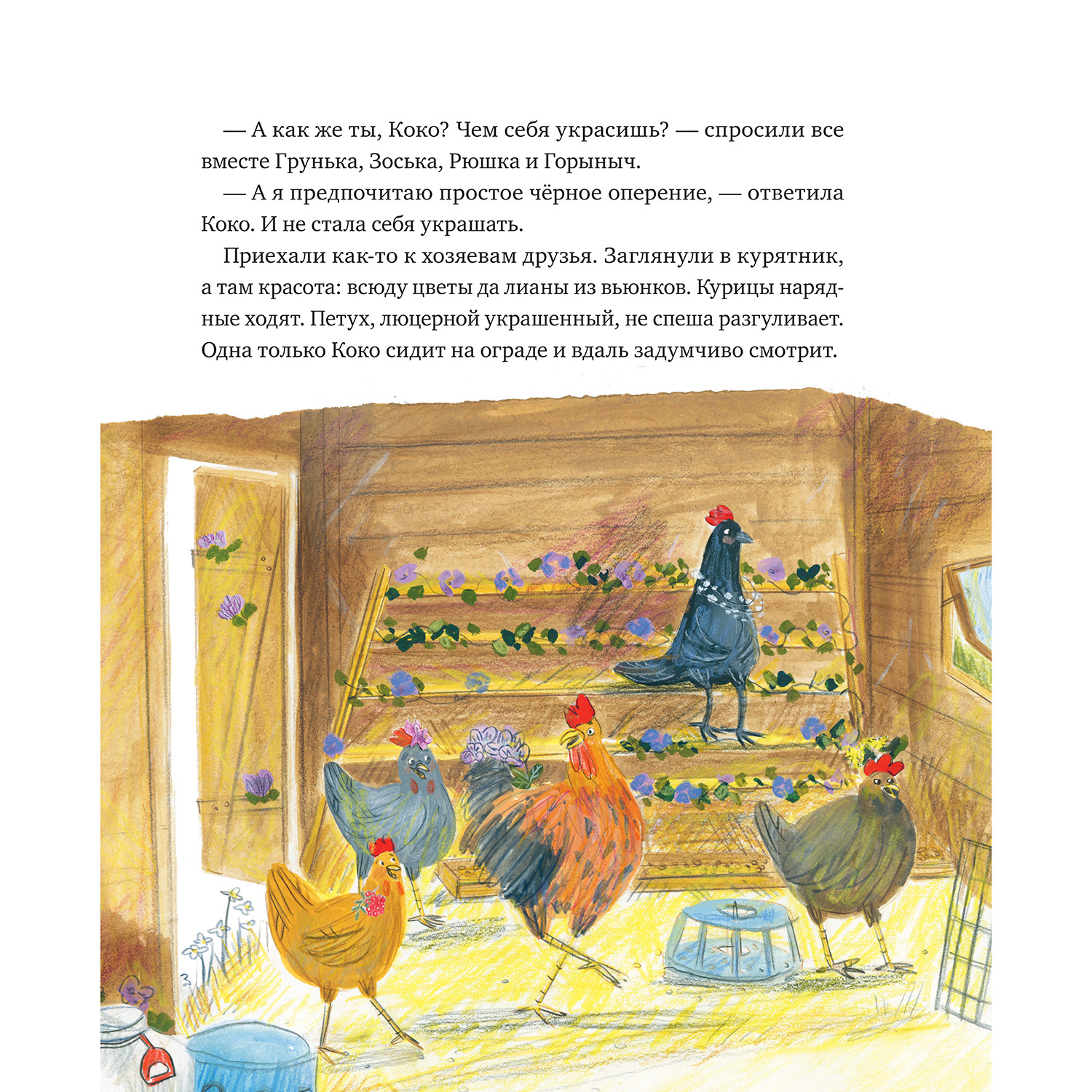 — А как же ты, Коко? Чем себя украсишь? — спросили все вместе Грунька, Зоська, Рюшка и Горыныч.

— А я предпочитаю простое чёрное оперение, — ответила Коко. И не стала себя украшать.

Приехали как-то к хозяевам друзья. Заглянули в курятник, а там красота: всюду цветы да лианы из вьюнков. Курицы нарядные ходят. Петух, люцерной украшенный, не спеша разгуливает. Одна только Коко сидит на ограде и вдаль задумчиво смотрит.